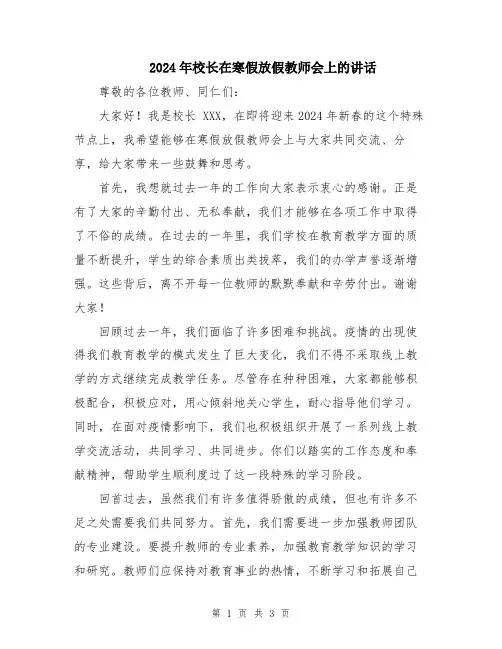 2024年校长在寒假放假教师会上的讲话

尊敬的各位教师、同仁们：

大家好！我是校长 XXX，在即将迎来2024年新春的这个特殊节点上，我希望能够在寒假放假教师会上与大家共同交流、分享，给大家带来一些鼓舞和思考。

首先，我想就过去一年的工作向大家表示衷心的感谢。正是有了大家的辛勤付出、无私奉献，我们才能够在各项工作中取得了不俗的成绩。在过去的一年里，我们学校在教育教学方面的质量不断提升，学生的综合素质出类拔萃，我们的办学声誉逐渐增强。这些背后，离不开每一位教师的默默奉献和辛劳付出。谢谢大家！

回顾过去一年，我们面临了许多困难和挑战。疫情的出现使得我们教育教学的模式发生了巨大变化，我们不得不采取线上教学的方式继续完成教学任务。尽管存在种种困难，大家都能够积极配合，积极应对，用心倾斜地关心学生，耐心指导他们学习。同时，在面对疫情影响下，我们也积极组织开展了一系列线上教学交流活动，共同学习、共同进步。你们以踏实的工作态度和奉献精神，帮助学生顺利度过了这一段特殊的学习阶段。

回首过去，虽然我们有许多值得骄傲的成绩，但也有许多不足之处需要我们共同努力。首先，我们需要进一步加强教师团队的专业建设。要提升教师的专业素养，加强教育教学知识的学习和研究。教师们应保持对教育事业的热情，不断学习和拓展自己

第 1 页 共 3 页